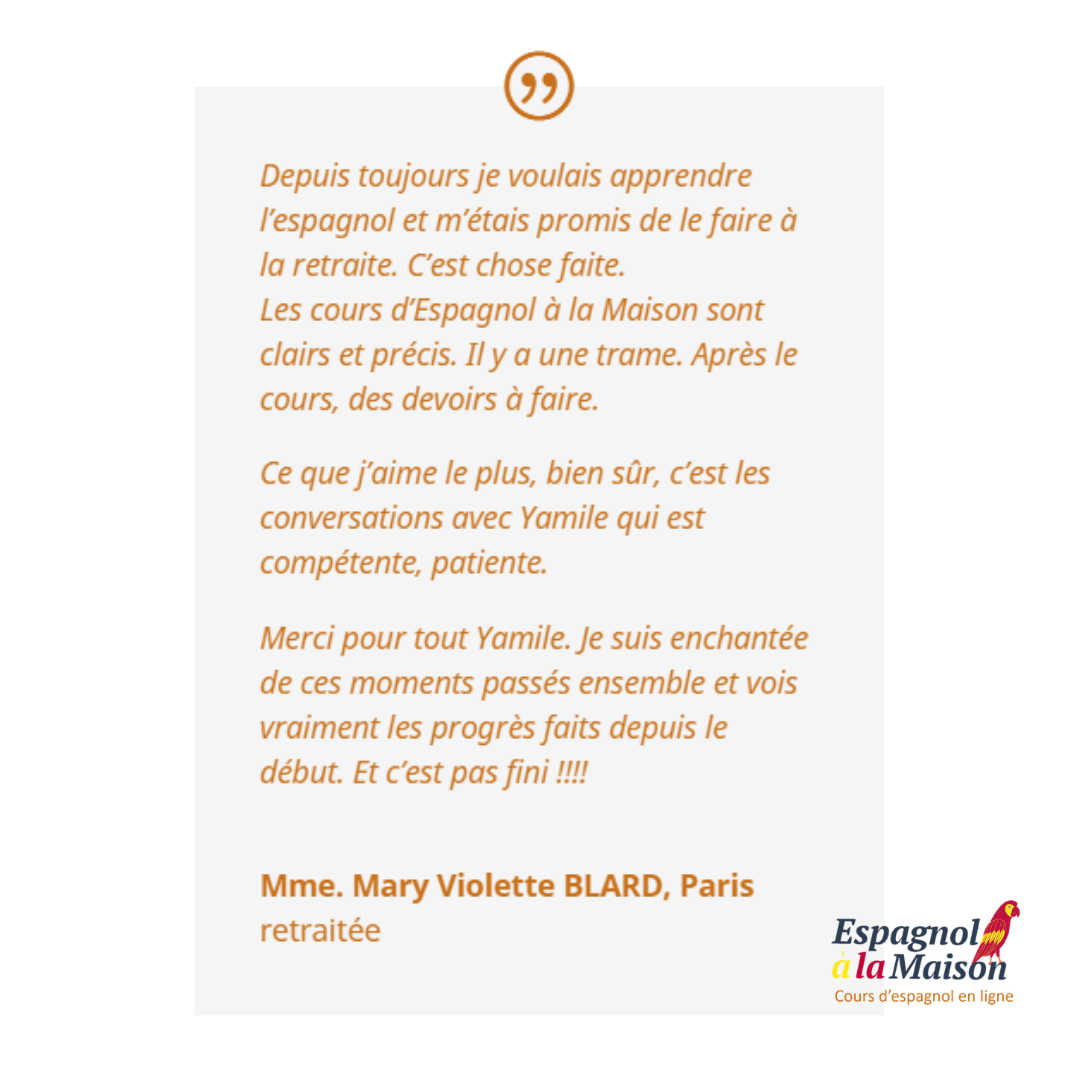 Depuis toujours je voulais apprendre l'espagnol et m'étais promis de le faire à la retraite. C'est chose faite.
Les cours d'Espagnol à la Maison sont clairs et précis. Il y a une trame. Après le cours, des devoirs à faire.

Ce que j'aime le plus, bien sûr, c'est les conversations avec Yamile qui est compétente, patiente.

Merci pour tout Yamile. Je suis enchantée de ces moments passés ensemble et vois vraiment les progrès faits depuis le début. Et c'est pas fini !!!!

Mme. Mary Violette BLARD, Paris
retraitée

Espagnol
à la Maison
Cours d'espagnol en ligne